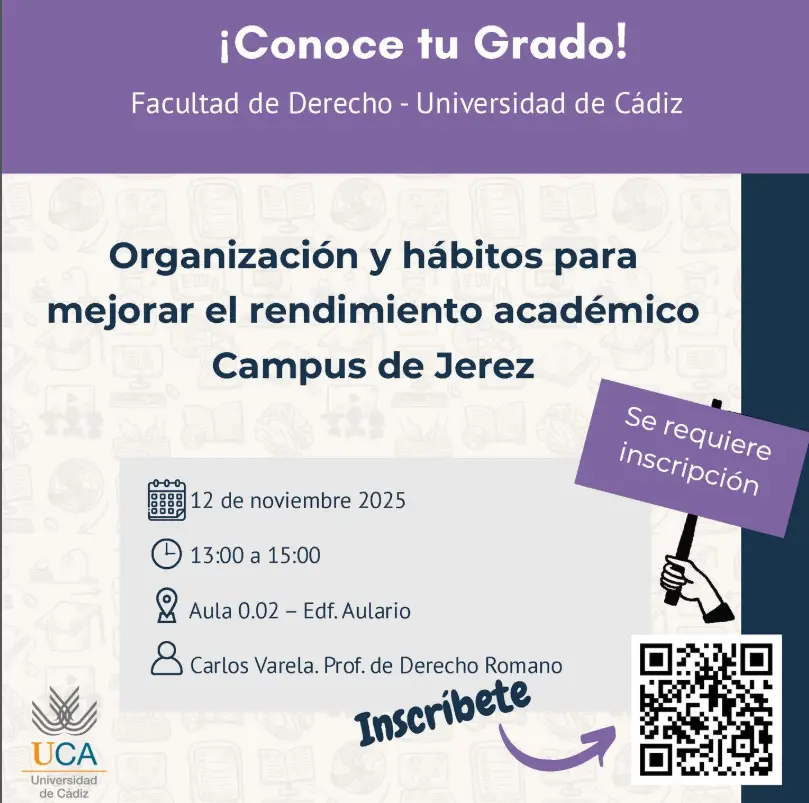 ¡Conoce tu Grado!

Facultad de Derecho - Universidad de Cádiz

Organización y hábitos para mejorar el rendimiento académico
Campus de Jerez

Se requiere inscripción

12 de noviembre 2025

13:00 a 15:00

Aula 0.02 – Edf. Aulario

Carlos Varela. Prof. de Derecho Romano

Inscríbete

UCA
Universidad de Cádiz